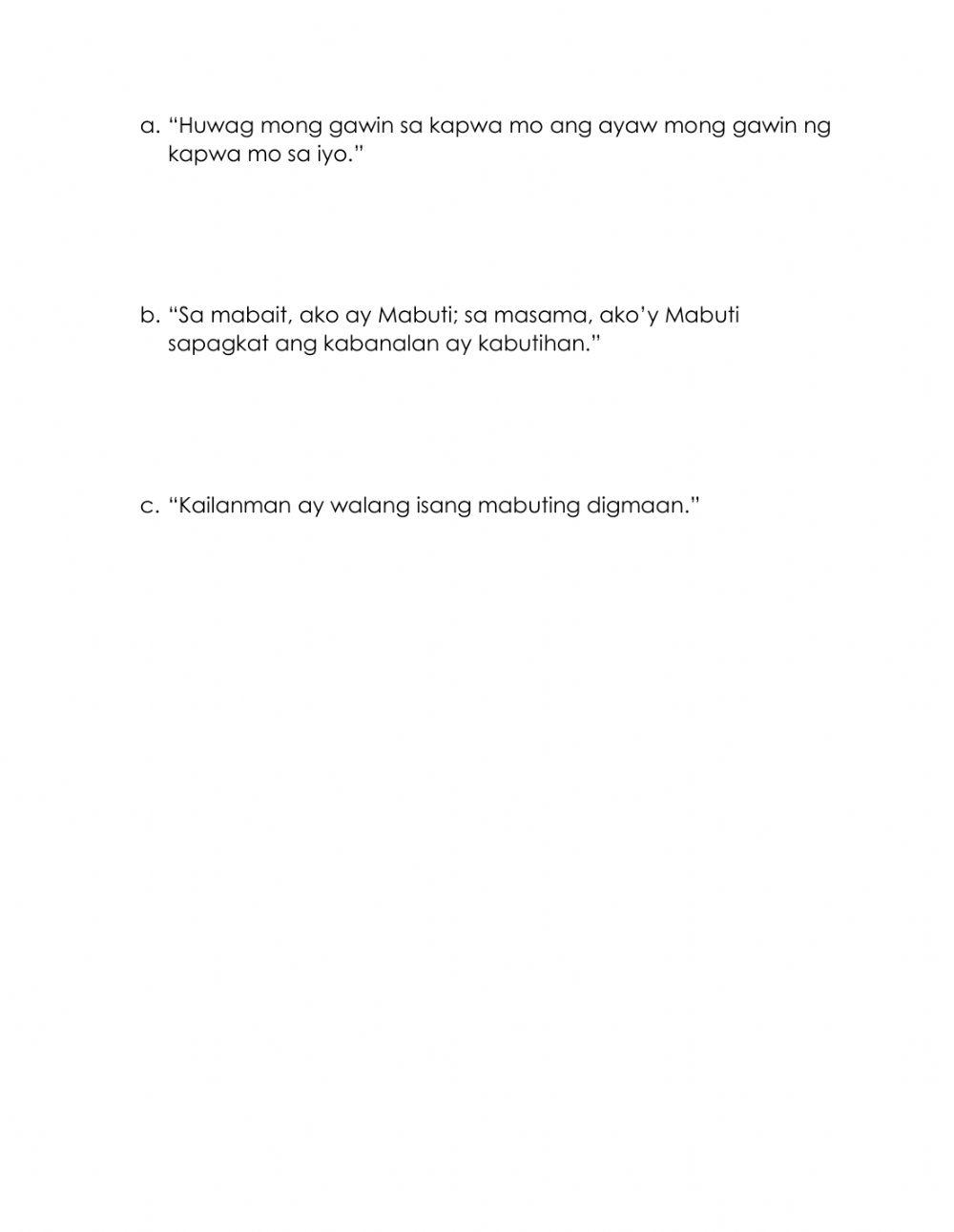 a. “Huwag mong gawin sa kapwa mo ang ayaw mong gawin ng kapwa mo sa iyo.”

b. “Sa mabait, ako ay Mabuti; sa masama, ako’y Mabuti sapagkat ang kabanalan ay kabutihan.”

c. “Kailanman ay walang isang mabuting digmaan.”